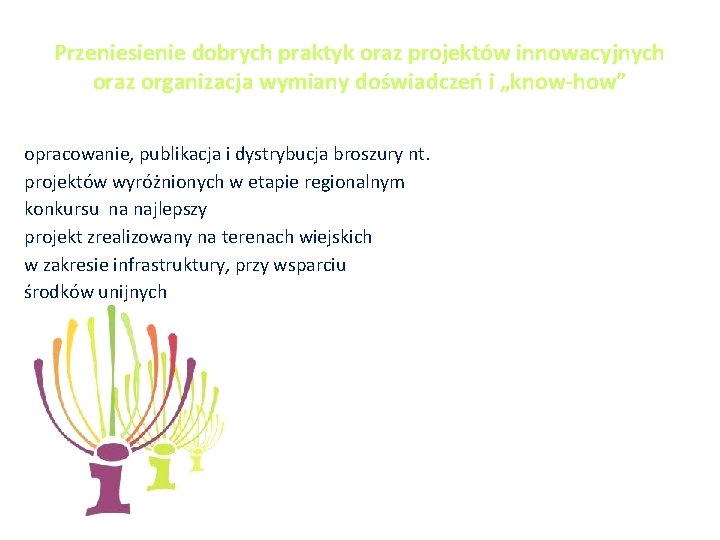 Przeniesienie dobrych praktyk oraz projektów innowacyjnych oraz organizacja wymiany doświadczeń i „know-how”

opracowanie, publikacja i dystrybucja broszury nt. projektów wyróżnionych w etapie regionalnym konkursu na najlepszy projekt zrealizowany na terenach wiejskich w zakresie infrastruktury, przy wsparciu środków unijnych